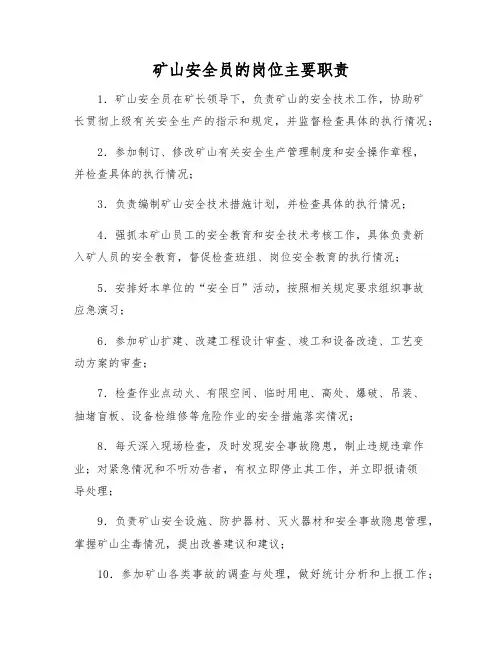 矿山安全员的岗位主要职责

1．矿山安全员在矿长领导下，负责矿山的安全技术工作，协助矿长贯彻上级有关安全生产的指示和规定，并监督检查具体的执行情况；

2．参加制订、修改矿山有关安全生产管理制度和安全操作章程，并检查具体的执行情况；

3．负责编制矿山安全技术措施计划，并检查具体的执行情况；

4．强抓本矿山员工的安全教育和安全技术考核工作，具体负责新入矿人员的安全教育，督促检查班组、岗位安全教育的执行情况；

5．安排好本单位的“安全日”活动，按照相关规定要求组织事故应急演习；

6．参加矿山扩建、改建工程设计审查、竣工和设备改造、工艺变动方案的审查；

7．检查作业点动火、有限空间、临时用电、高处、爆破、吊装、抽堵盲板、设备检维修等危险作业的安全措施落实情况；

8．每天深入现场检查，及时发现安全事故隐患，制止违规违章作业；对紧急情况和不听劝告者，有权立即停止其工作，并立即报请领导处理；

9．负责矿山安全设施、防护器材、灭火器材和安全事故隐患管理，掌握矿山尘毒情况，提出改善建议和建议；

10．参加矿山各类事故的调查与处理，做好统计分析和上报工作；